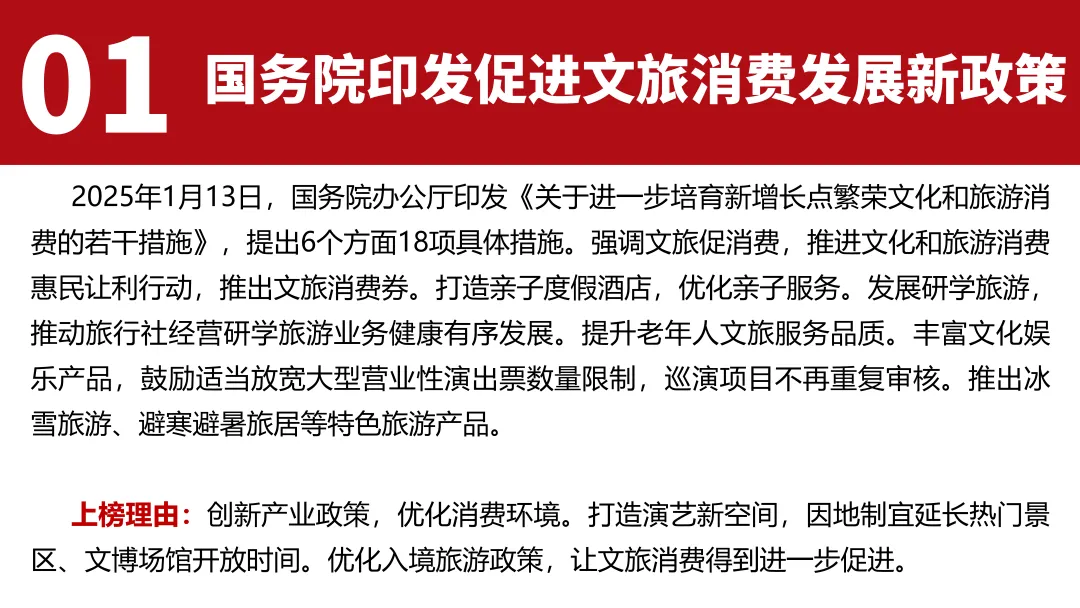 01 国务院印发促进文旅消费发展新政策

2025年1月13日，国务院办公厅印发《关于进一步培育新增长点繁荣文化和旅游消费的若干措施》，提出6个方面18项具体措施。强调文旅促消费，推进文化和旅游消费惠民让利行动，推出文旅消费券。打造亲子度假酒店，优化亲子服务。发展研学旅游，推动旅行社经营研学旅游业务健康有序发展。提升老年人文旅服务品质。丰富文化娱乐产品，鼓励适当放宽大型营业性演出票数量限制，巡演项目不再重复审核。推出冰雪旅游、避寒避暑旅居等特色旅游产品。

上榜理由：创新产业政策，优化消费环境。打造演艺新空间，因地制宜延长热门景区、文博场馆开放时间。优化入境旅游政策，让文旅消费得到进一步促进。